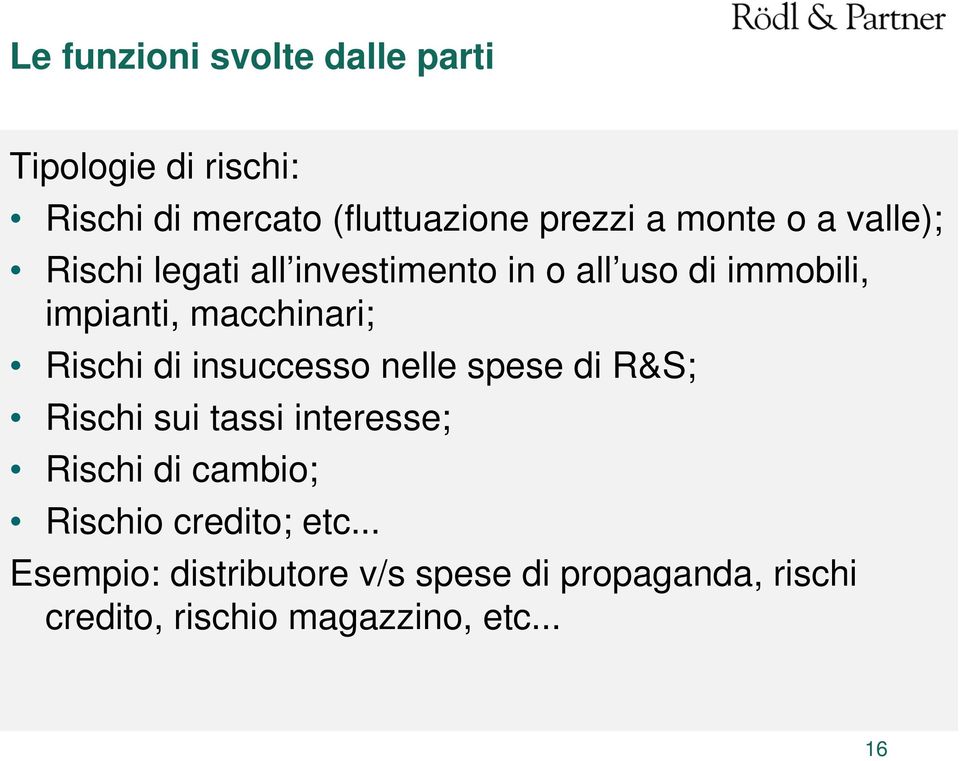 Rödl & Partner

Le funzioni svolte dalle parti

Tipologie di rischi:

• Rischi di mercato (fluttuazione prezzi a monte o a valle);
• Rischi legati all’investimento in o all’uso di immobili, impianti, macchinari;
• Rischi di insuccesso nelle spese di R&S;
• Rischi sui tassi interesse;
• Rischi di cambio;
• Rischio credito; etc...

Esempio: distributore v/s spese di propaganda, rischi credito, rischio magazzino, etc...

16